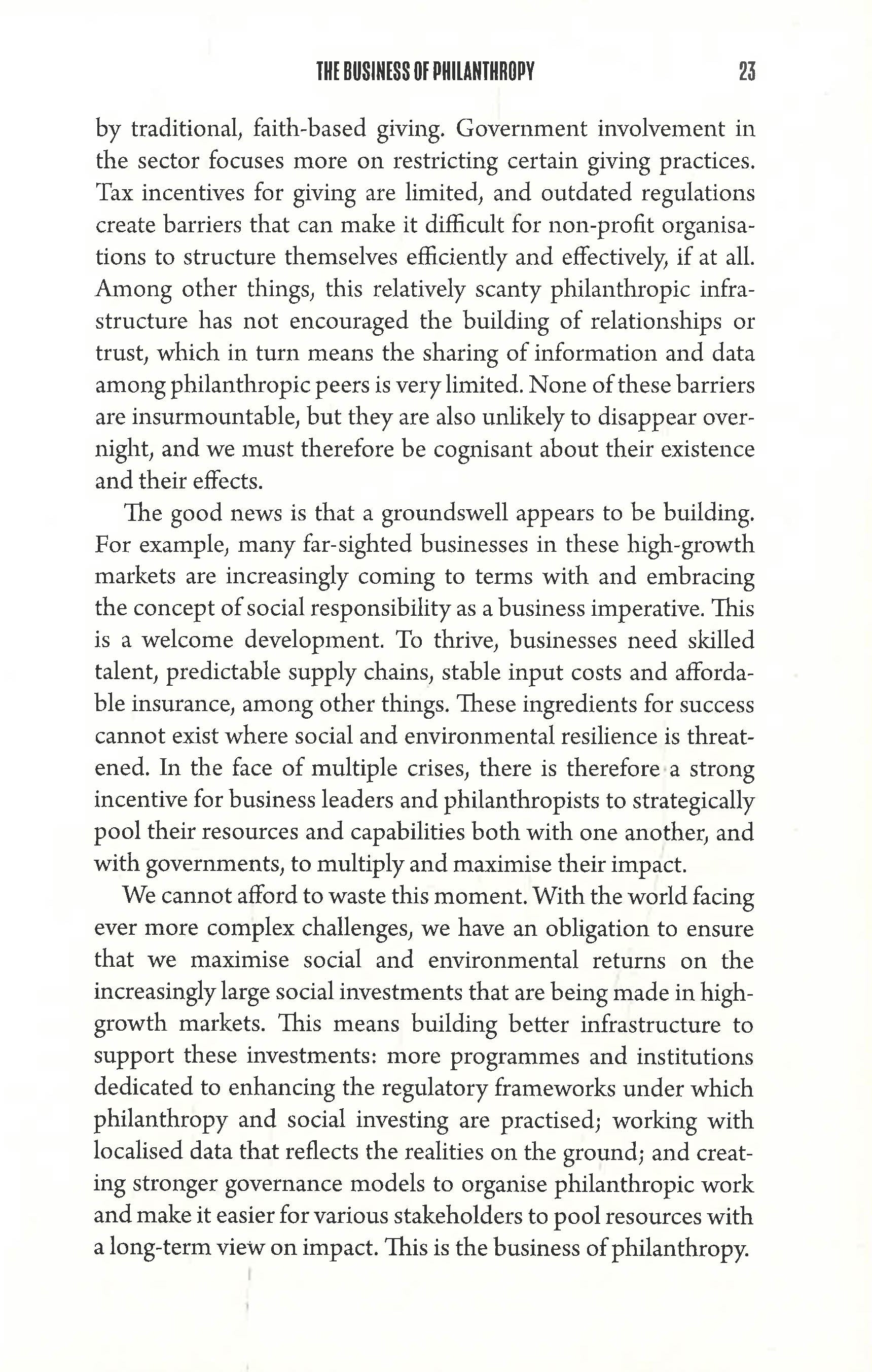 THE BUSINESS OF PHILANTHROPY 23

by traditional, faith-based giving. Government involvement in the sector focuses more on restricting certain giving practices. Tax incentives for giving are limited, and outdated regulations create barriers that can make it difficult for non-profit organisations to structure themselves efficiently and effectively, if at all. Among other things, this relatively scanty philanthropic infrastructure has not encouraged the building of relationships or trust, which in turn means the sharing of information and data among philanthropic peers is very limited. None of these barriers are insurmountable, but they are also unlikely to disappear overnight, and we must therefore be cognisant about their existence and their effects.

The good news is that a groundswell appears to be building. For example, many far-sighted businesses in these high-growth markets are increasingly coming to terms with and embracing the concept of social responsibility as a business imperative. This is a welcome development. To thrive, businesses need skilled talent, predictable supply chains, stable input costs and affordable insurance, among other things. These ingredients for success cannot exist where social and environmental resilience is threatened. In the face of multiple crises, there is therefore a strong incentive for business leaders and philanthropists to strategically pool their resources and capabilities both with one another, and with governments, to multiply and maximise their impact.

We cannot afford to waste this moment. With the world facing ever more complex challenges, we have an obligation to ensure that we maximise social and environmental returns on the increasingly large social investments that are being made in high-growth markets. This means building better infrastructure to support these investments: more programmes and institutions dedicated to enhancing the regulatory frameworks under which philanthropy and social investing are practised; working with localised data that reflects the realities on the ground; and creating stronger governance models to organise philanthropic work and make it easier for various stakeholders to pool resources with a long-term view on impact. This is the business of philanthropy.